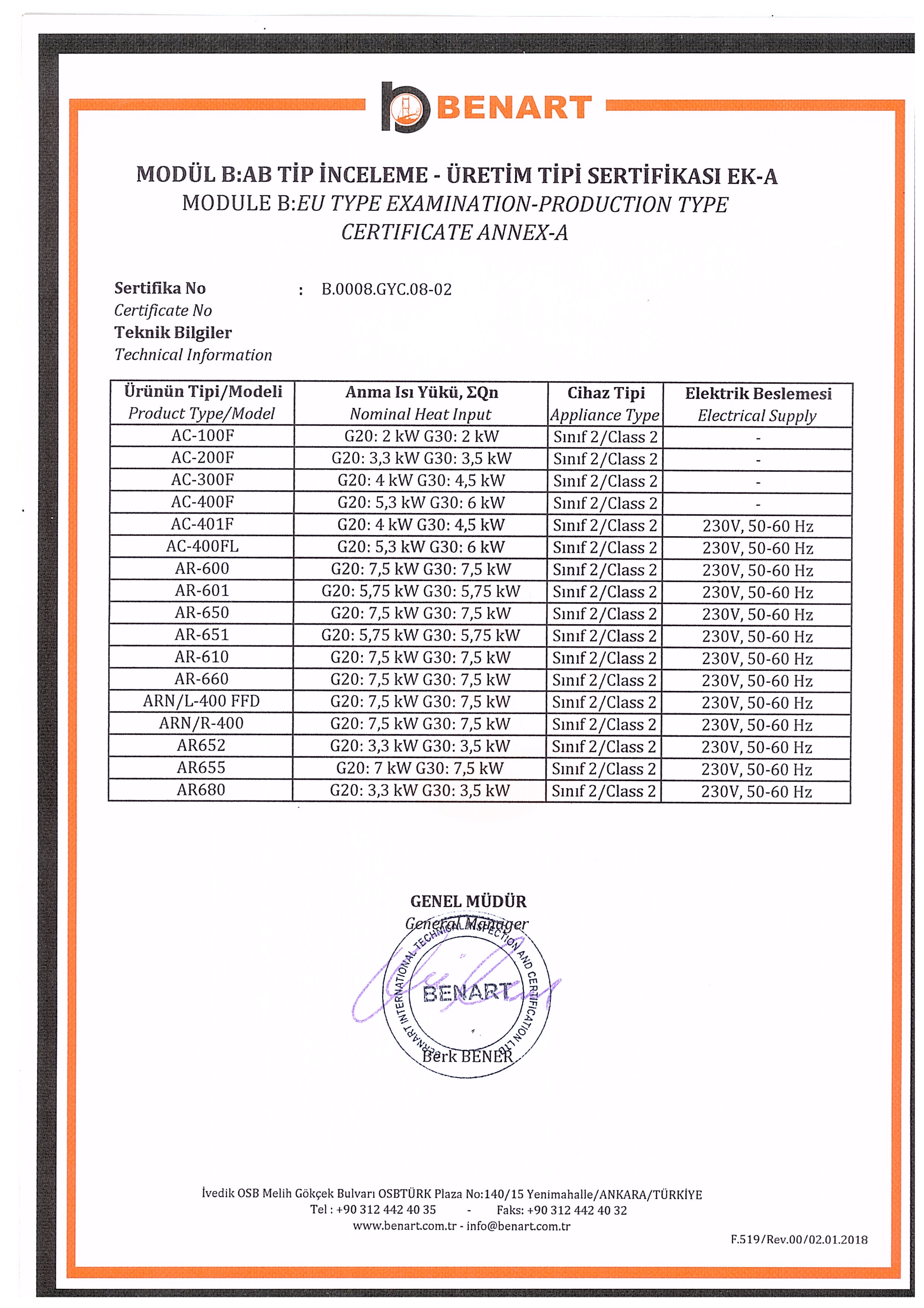 BENART

MODÜL B:AB TİP İNCELEME - ÜRETİM TİPİ SERTİFİKASI EK-A
MODULE B:EU TYPE EXAMINATION-PRODUCTION TYPE CERTIFICATE ANNEX-A

Sertifika No : B.0008.GYC.08-02
Certificate No
Teknik Bilgiler
Technical Information

| Ürünün Tipi/Modeli Product Type/Model | Anma Isı Yükü, ΣQn Nominal Heat Input | Cihaz Tipi Appliance Type | Elektrik Beslemesi Electrical Supply |
|---|---|---|---|
| AC-100F | G20: 2 kW G30: 2 kW | Sınıf 2/Class 2 | - |
| AC-200F | G20: 3,3 kW G30: 3,5 kW | Sınıf 2/Class 2 | - |
| AC-300F | G20: 4 kW G30: 4,5 kW | Sınıf 2/Class 2 | - |
| AC-400F | G20: 5,3 kW G30: 6 kW | Sınıf 2/Class 2 | - |
| AC-401F | G20: 4 kW G30: 4,5 kW | Sınıf 2/Class 2 | 230V, 50-60 Hz |
| AC-400FL | G20: 5,3 kW G30: 6 kW | Sınıf 2/Class 2 | 230V, 50-60 Hz |
| AR-600 | G20: 7,5 kW G30: 7,5 kW | Sınıf 2/Class 2 | 230V, 50-60 Hz |
| AR-601 | G20: 5,75 kW G30: 5,75 kW | Sınıf 2/Class 2 | 230V, 50-60 Hz |
| AR-650 | G20: 7,5 kW G30: 7,5 kW | Sınıf 2/Class 2 | 230V, 50-60 Hz |
| AR-651 | G20: 5,75 kW G30: 5,75 kW | Sınıf 2/Class 2 | 230V, 50-60 Hz |
| AR-610 | G20: 7,5 kW G30: 7,5 kW | Sınıf 2/Class 2 | 230V, 50-60 Hz |
| AR-660 | G20: 7,5 kW G30: 7,5 kW | Sınıf 2/Class 2 | 230V, 50-60 Hz |
| ARN/L-400 FFD | G20: 7,5 kW G30: 7,5 kW | Sınıf 2/Class 2 | 230V, 50-60 Hz |
| ARN/R-400 | G20: 7,5 kW G30: 7,5 kW | Sınıf 2/Class 2 | 230V, 50-60 Hz |
| AR652 | G20: 3,3 kW G30: 3,5 kW | Sınıf 2/Class 2 | 230V, 50-60 Hz |
| AR655 | G20: 7 kW G30: 7,5 kW | Sınıf 2/Class 2 | 230V, 50-60 Hz |
| AR680 | G20: 3,3 kW G30: 3,5 kW | Sınıf 2/Class 2 | 230V, 50-60 Hz |

GENEL MÜDÜR
General Manager
BENART INTERNATIONAL TECHNICAL INSPECTION AND CERTIFICATION LTD.
BENART
Berk BENER

İvedik OSB Melih Gökçek Bulvarı OSBTÜRK Plaza No:140/15 Yenimahalle/ANKARA/TÜRKİYE
Tel : +90 312 442 40 35 - Faks: +90 312 442 40 32
www.benart.com.tr - info@benart.com.tr

F.519/Rev.00/02.01.2018